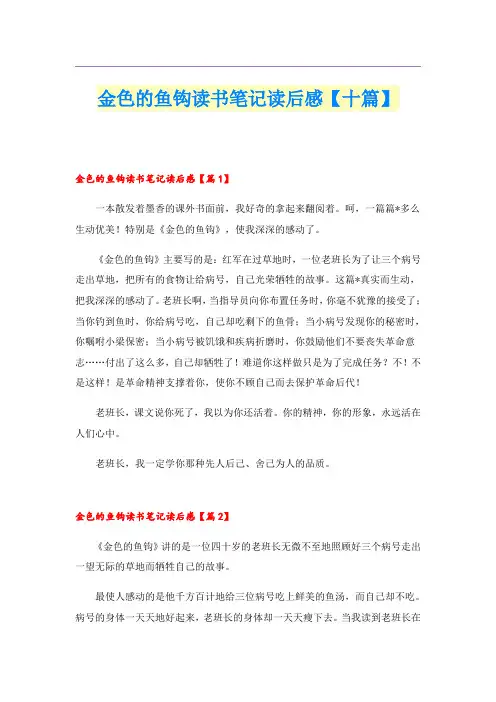 金色的鱼钩读书笔记读后感【十篇】

金色的鱼钩读书笔记读后感【篇1】

一本散发着墨香的课外书面前，我好奇的拿起来翻阅着。呵，一篇篇*多么生动优美！特别是《金色的鱼钩》，使我深深的感动了。

《金色的鱼钩》主要写的是：红军在过草地时，一位老班长为了让三个病号走出草地，把所有的食物让给病号，自己光荣牺牲的故事。这篇*真实而生动，把我深深的感动了。老班长啊，当指导员向你布置任务时，你毫不犹豫的接受了；当你钓到鱼时，你给病号吃，自己却吃剩下的鱼骨；当小病号发现你的秘密时，你嘱咐小梁保密；当小病号被饥饿和疾病折磨时，你鼓励他们不要丧失革命意志……付出了这么多，自己却牺牲了！难道你这样做只是为了完成任务？不！不是这样！是革命精神支撑着你，使你不顾自己而去保护革命后代！

老班长，课文说你死了，我以为你还活着。你的精神，你的形象，永远活在人们心中。

老班长，我一定学你那种先人后己、舍己为人的品质。

金色的鱼钩读书笔记读后感【篇2】

《金色的鱼钩》讲的是一位四十岁的老班长无微不至地照顾好三个病号走出一望无际的草地而牺牲自己的故事。

最使人感动的是他千方百计地给三位病号吃上鲜美的鱼汤，而自己却不吃。病号的身体一天天地好起来，老班长的身体却一天天瘦下去。当我读到老班长在